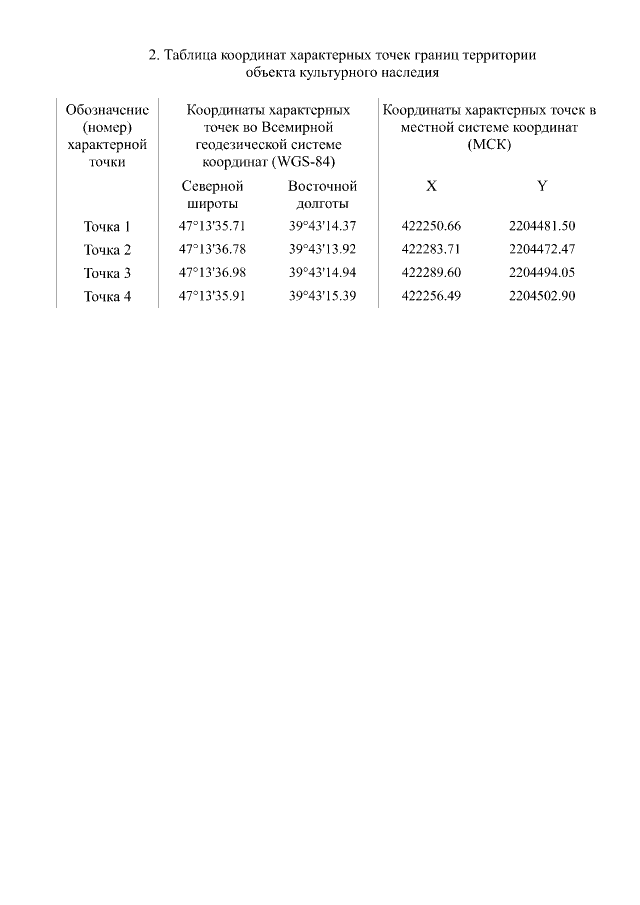 2. Таблица координат характерных точек границ территории объекта культурного наследия

| Обозначение (номер) характерной точки | Координаты характерных точек во Всемирной геодезической системе координат (WGS-84) | | Координаты характерных точек в местной системе координат (МСК) | |
|---|---|---|---|---|
| | Северной широты | Восточной долготы | X | Y |
| Точка 1 | 47°13'35.71 | 39°43'14.37 | 422250.66 | 2204481.50 |
| Точка 2 | 47°13'36.78 | 39°43'13.92 | 422283.71 | 2204472.47 |
| Точка 3 | 47°13'36.98 | 39°43'14.94 | 422289.60 | 2204494.05 |
| Точка 4 | 47°13'35.91 | 39°43'15.39 | 422256.49 | 2204502.90 |